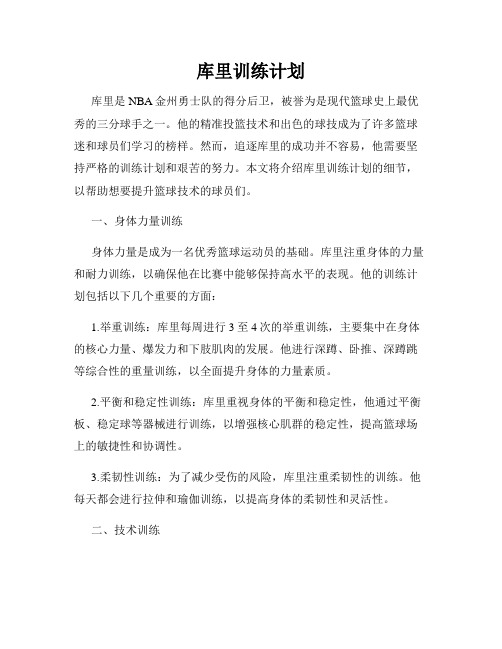 库里训练计划

库里是NBA金州勇士队的得分后卫，被誉为是现代篮球史上最优秀的三分球手之一。他的精准投篮技术和出色的球技成为了许多篮球迷和球员们学习的榜样。然而，追逐库里的成功并不容易，他需要坚持严格的训练计划和艰苦的努力。本文将介绍库里训练计划的细节，以帮助想要提升篮球技术的球员们。

一、身体力量训练

身体力量是成为一名优秀篮球运动员的基础。库里注重身体的力量和耐力训练，以确保他在比赛中能够保持高水平的表现。他的训练计划包括以下几个重要的方面：

1.举重训练：库里每周进行3至4次的举重训练，主要集中在身体的核心力量、爆发力和下肢肌肉的发展。他进行深蹲、卧推、深蹲跳等综合性的重量训练，以全面提升身体的力量素质。

2.平衡和稳定性训练：库里重视身体的平衡和稳定性，他通过平衡板、稳定球等器械进行训练，以增强核心肌群的稳定性，提高篮球场上的敏捷性和协调性。

3.柔韧性训练：为了减少受伤的风险，库里注重柔韧性的训练。他每天都会进行拉伸和瑜伽训练，以提高身体的柔韧性和灵活性。

二、技术训练